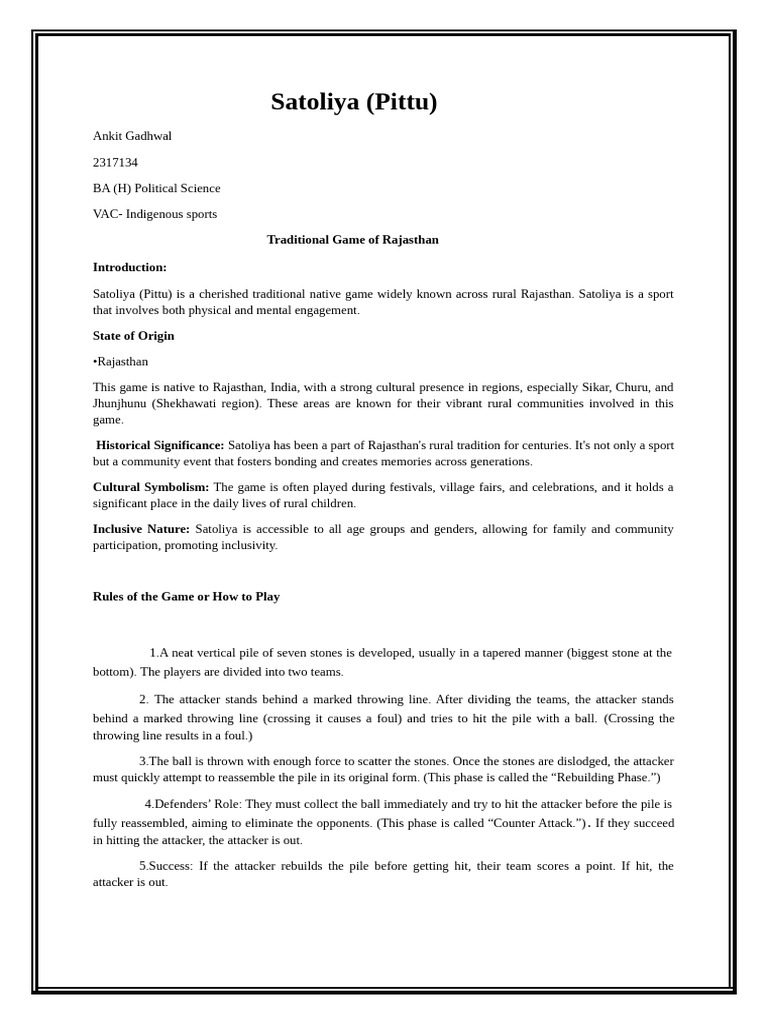 Satoliya (Pittu)

Ankit Gadhwal

2317134

BA (H) Political Science

VAC- Indigenous sports

Traditional Game of Rajasthan

Introduction:

Satoliya (Pittu) is a cherished traditional native game widely known across rural Rajasthan. Satoliya is a sport that involves both physical and mental engagement.

State of Origin

•Rajasthan

This game is native to Rajasthan, India, with a strong cultural presence in regions, especially Sikar, Churu, and Jhunjhunu (Shekhawati region). These areas are known for their vibrant rural communities involved in this game.

Historical Significance: Satoliya has been a part of Rajasthan's rural tradition for centuries. It's not only a sport but a community event that fosters bonding and creates memories across generations.

Cultural Symbolism: The game is often played during festivals, village fairs, and celebrations, and it holds a significant place in the daily lives of rural children.

Inclusive Nature: Satoliya is accessible to all age groups and genders, allowing for family and community participation, promoting inclusivity.

Rules of the Game or How to Play

1.A neat vertical pile of seven stones is developed, usually in a tapered manner (biggest stone at the bottom). The players are divided into two teams.

2. The attacker stands behind a marked throwing line. After dividing the teams, the attacker stands behind a marked throwing line (crossing it causes a foul) and tries to hit the pile with a ball. (Crossing the throwing line results in a foul.)

3.The ball is thrown with enough force to scatter the stones. Once the stones are dislodged, the attacker must quickly attempt to reassemble the pile in its original form. (This phase is called the “Rebuilding Phase.”)

4.Defenders’ Role: They must collect the ball immediately and try to hit the attacker before the pile is fully reassembled, aiming to eliminate the opponents. (This phase is called “Counter Attack.”). If they succeed in hitting the attacker, the attacker is out.

5.Success: If the attacker rebuilds the pile before getting hit, their team scores a point. If hit, the attacker is out.